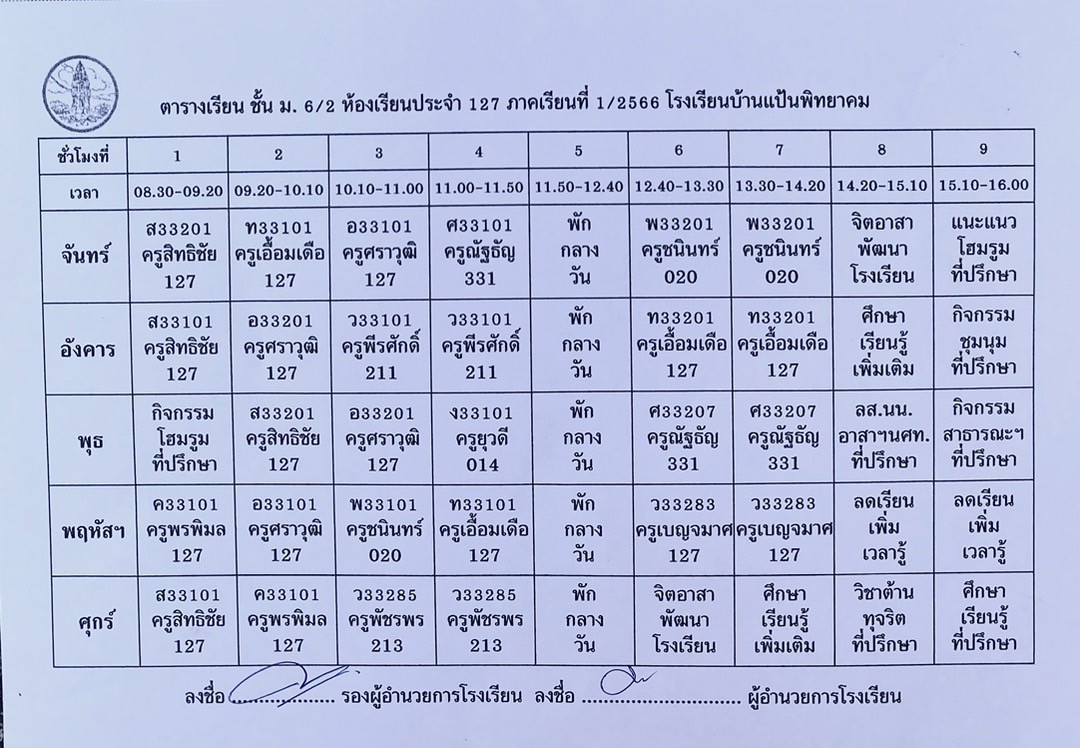 ตารางเรียน ชั้น ม. 6/2 ห้องเรียนประจำ 127 ภาคเรียนที่ 1/2566 โรงเรียนบ้านแป้นพิทยาคม

| ชั่วโมงที่ | 1 | 2 | 3 | 4 | 5 | 6 | 7 | 8 | 9 |
|---|---|---|---|---|---|---|---|---|---|
| เวลา | 08.30-09.20 | 09.20-10.10 | 10.10-11.00 | 11.00-11.50 | 11.50-12.40 | 12.40-13.30 | 13.30-14.20 | 14.20-15.10 | 15.10-16.00 |
| จันทร์ | ส33201 ครูสิทธิชัย 127 | ท33101 ครูเอื้อมเดือ 127 | อ33101 ครูศราวุฒิ 127 | ศ33101 ครูณัฐธัญ 331 | พัก กลาง วัน | พ33201 ครูชนินทร์ 020 | พ33201 ครูชนินทร์ 020 | จิตอาสา พัฒนา โรงเรียน | แนะแนว โฮมรูม ที่ปรึกษา |
| อังคาร | ส33101 ครูสิทธิชัย 127 | อ33201 ครูศราวุฒิ 127 | ว33101 ครูพีรศักดิ์ 211 | ว33101 ครูพีรศักดิ์ 211 | พัก กลาง วัน | ท33201 ครูเอื้อมเดือ 127 | ท33201 ครูเอื้อมเดือ 127 | ศึกษา เรียนรู้ เพิ่มเติม | กิจกรรม ชุมนุม ที่ปรึกษา |
| พุธ | กิจกรรม โฮมรูม ที่ปรึกษา | ส33201 ครูสิทธิชัย 127 | อ33201 ครูศราวุฒิ 127 | ง33101 ครูยุวดี 014 | พัก กลาง วัน | ศ33207 ครูณัฐธัญ 331 | ศ33207 ครูณัฐธัญ 331 | ลส.นน. อาสาฯนศท. ที่ปรึกษา | กิจกรรม สาธารณะฯ ที่ปรึกษา |
| พฤหัสฯ | ค33101 ครูพรพิมล 127 | อ33101 ครูศราวุฒิ 127 | พ33101 ครูชนินทร์ 020 | ท33101 ครูเอื้อมเดือ 127 | พัก กลาง วัน | ว33283 ครูเบญจมาศ 127 | ว33283 ครูเบญจมาศ 127 | ลดเรียน เพิ่ม เวลารู้ | ลดเรียน เพิ่ม เวลารู้ |
| ศุกร์ | ส33101 ครูสิทธิชัย 127 | ค33101 ครูพรพิมล 127 | ว33285 ครูพัชรพร 213 | ว33285 ครูพัชรพร 213 | พัก กลาง วัน | จิตอาสา พัฒนา โรงเรียน | ศึกษา เรียนรู้ เพิ่มเติม | วิชาต้าน ทุจริต ที่ปรึกษา | ศึกษา เรียนรู้ ที่ปรึกษา |

ลงชื่อ .................... รองผู้อำนวยการโรงเรียน ลงชื่อ .............................. ผู้อำนวยการโรงเรียน